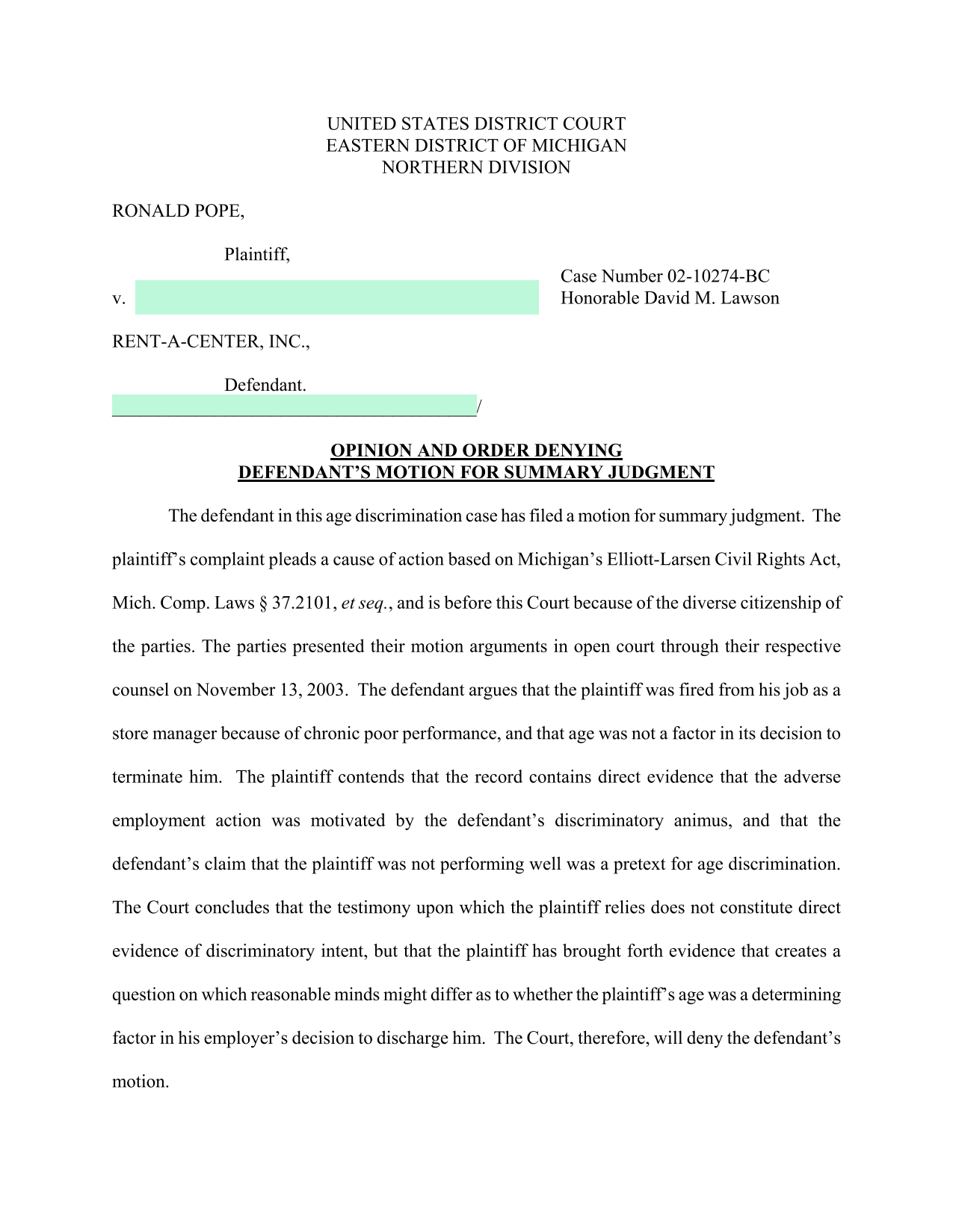 UNITED STATES DISTRICT COURT
EASTERN DISTRICT OF MICHIGAN
NORTHERN DIVISION

RONALD POPE,

Plaintiff,

v.

Case Number 02-10274-BC
Honorable David M. Lawson

RENT-A-CENTER, INC.,

Defendant.
_______________________________________/

OPINION AND ORDER DENYING
DEFENDANT'S MOTION FOR SUMMARY JUDGMENT

The defendant in this age discrimination case has filed a motion for summary judgment. The plaintiff's complaint pleads a cause of action based on Michigan's Elliott-Larsen Civil Rights Act, Mich. Comp. Laws § 37.2101, et seq., and is before this Court because of the diverse citizenship of the parties. The parties presented their motion arguments in open court through their respective counsel on November 13, 2003. The defendant argues that the plaintiff was fired from his job as a store manager because of chronic poor performance, and that age was not a factor in its decision to terminate him. The plaintiff contends that the record contains direct evidence that the adverse employment action was motivated by the defendant's discriminatory animus, and that the defendant's claim that the plaintiff was not performing well was a pretext for age discrimination. The Court concludes that the testimony upon which the plaintiff relies does not constitute direct evidence of discriminatory intent, but that the plaintiff has brought forth evidence that creates a question on which reasonable minds might differ as to whether the plaintiff's age was a determining factor in his employer's decision to discharge him. The Court, therefore, will deny the defendant's motion.